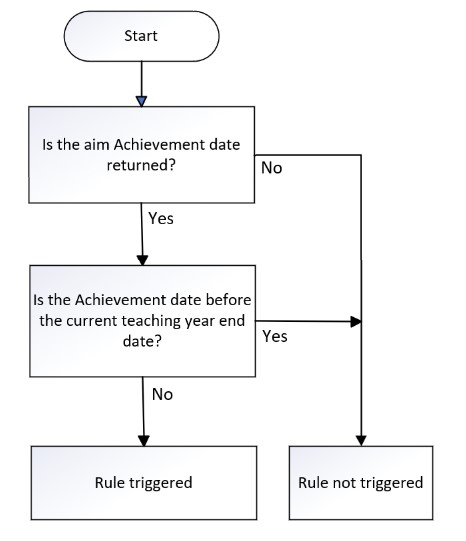 Start

Is the aim Achievement date returned?

No

Yes

Is the Achievement date before the current teaching year end date?

Yes

No

Rule triggered

Rule not triggered